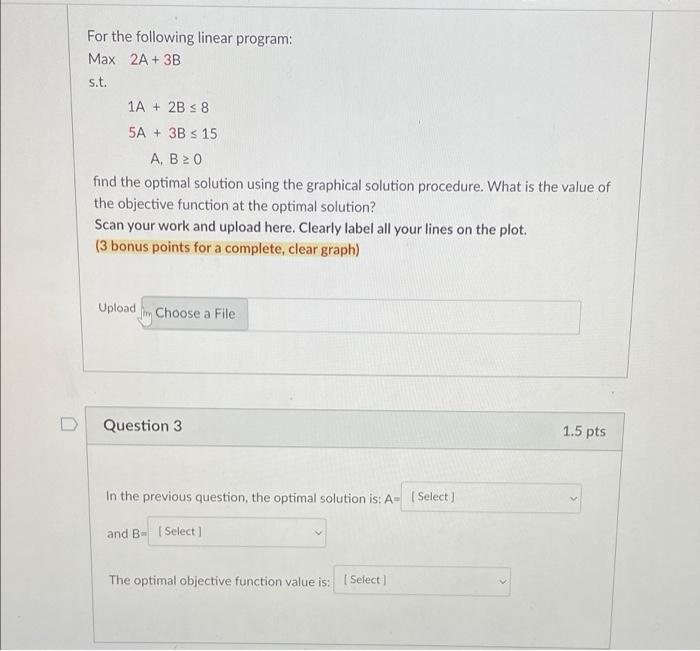 For the following linear program:

Max $2A + 3B$

s.t.

$1A + 2B \leq 8$

$5A + 3B \leq 15$

$A, B \geq 0$

find the optimal solution using the graphical solution procedure. What is the value of the objective function at the optimal solution?

Scan your work and upload here. Clearly label all your lines on the plot.

(3 bonus points for a complete, clear graph)

Upload Choose a File

Question 3

1.5 pts

In the previous question, the optimal solution is: A= [ Select ]

and B= [ Select ]

The optimal objective function value is: [ Select ]